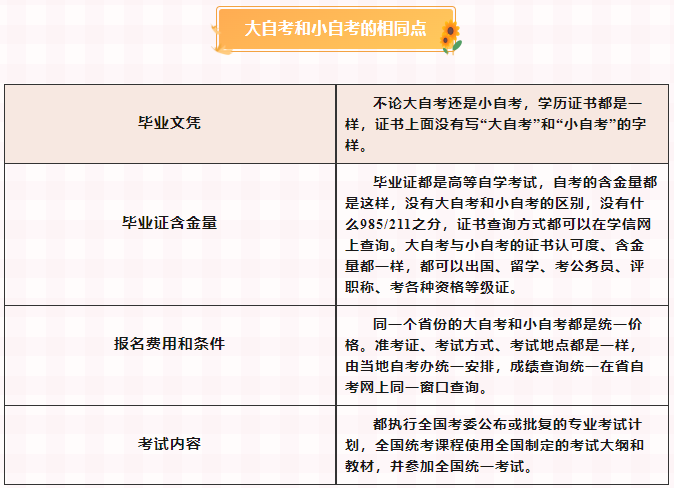 大自考和小自考的相同点

| 毕业文凭 | 不论大自考还是小自考，学历证书都是一样，证书上面没有写“大自考”和“小自考”的字样。 |
|---|---|
| 毕业证含金量 | 毕业证都是高等自学考试，自考的含金量都是这样，没有大自考和小自考的区别，没有什么985/211之分，证书查询方式都可以在学信网上查询。大自考与小自考的证书认可度、含金量都一样，都可以出国、留学、考公务员、评职称、考各种资格等级证。 |
| 报名费用和条件 | 同一个省份的大自考和小自考都是统一价格。准考证、考试方式、考试地点都是一样，由当地自考办统一安排，成绩查询统一在省自考网上同一窗口查询。 |
| 考试内容 | 都执行全国考委公布或批复的专业考试计划，全国统考课程使用全国制定的考试大纲和教材，并参加全国统一考试。 |